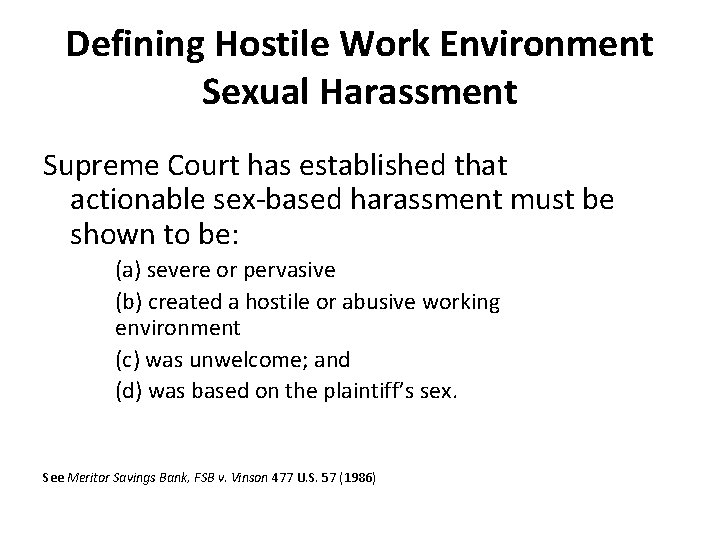 Defining Hostile Work Environment Sexual Harassment

Supreme Court has established that actionable sex-based harassment must be shown to be:

(a) severe or pervasive

(b) created a hostile or abusive working environment

(c) was unwelcome; and

(d) was based on the plaintiff's sex.

See Meritor Savings Bank, FSB v. Vinson 477 U.S. 57 (1986)